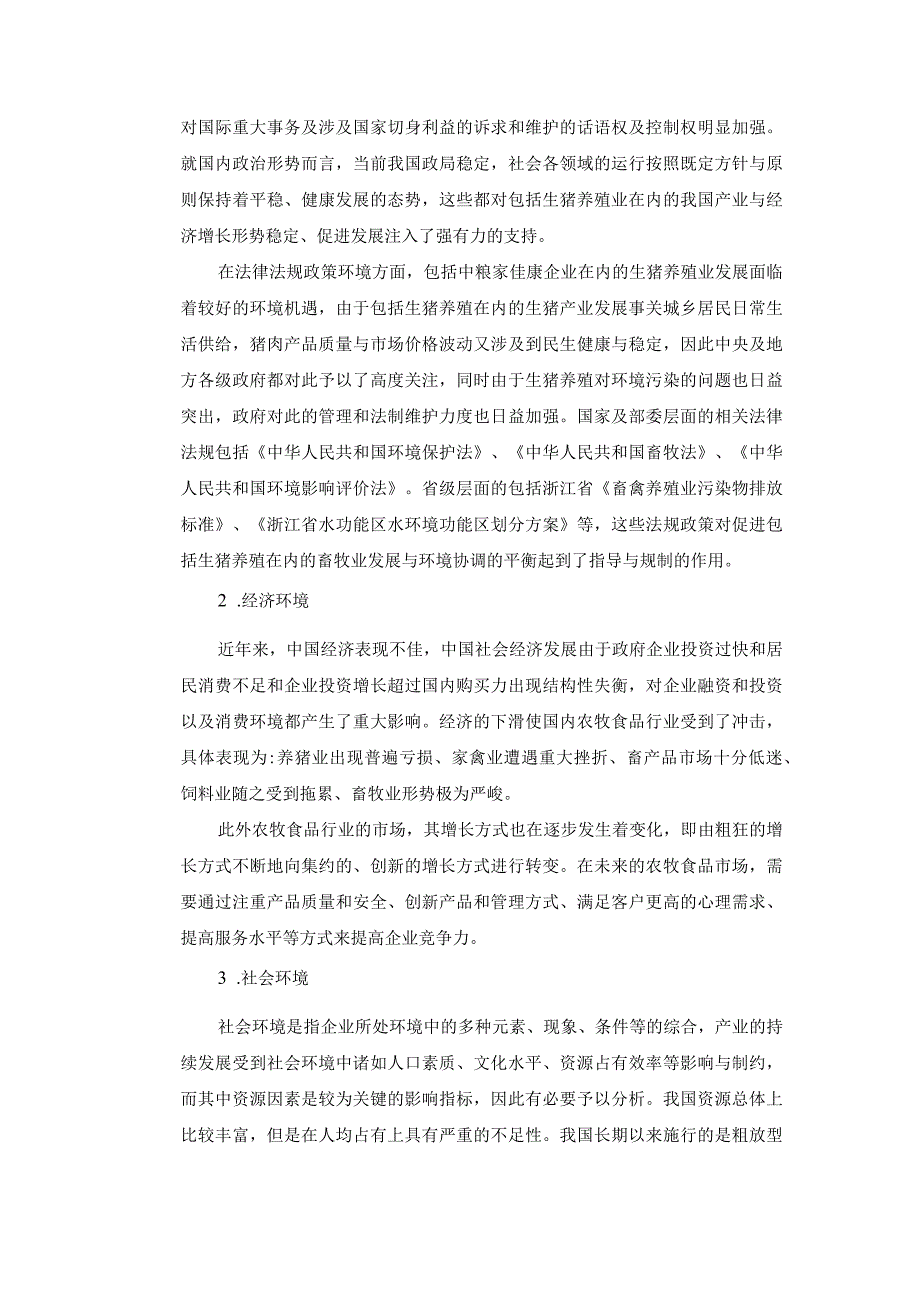 对国际重大事务及涉及国家切身利益的诉求和维护的话语权及控制权明显加强。就国内政治形势而言，当前我国政局稳定，社会各领域的运行按照既定方针与原则保持着平稳、健康发展的态势，这些都对包括生猪养殖业在内的我国产业与经济增长形势稳定、促进发展注入了强有力的支持。

在法律法规政策环境方面，包括中粮家佳康企业在内的生猪养殖业发展面临着较好的环境机遇，由于包括生猪养殖在内的生猪产业发展事关城乡居民日常生活供给，猪肉产品质量与市场价格波动又涉及到民生健康与稳定，因此中央及地方各级政府都对此予以了高度关注，同时由于生猪养殖对环境污染的问题也日益突出，政府对此的管理和法制维护力度也日益加强。国家及部委层面的相关法律法规包括《中华人民共和国环境保护法》、《中华人民共和国畜牧法》、《中华人民共和国环境影响评价法》。省级层面的包括浙江省《畜禽养殖业污染物排放标准》、《浙江省水功能区水环境功能区划分方案》等，这些法规政策对促进包括生猪养殖在内的畜牧业发展与环境协调的平衡起到了指导与规制的作用。

2 .经济环境

近年来，中国经济表现不佳，中国社会经济发展由于政府企业投资过快和居民消费不足和企业投资增长超过国内购买力出现结构性失衡，对企业融资和投资以及消费环境都产生了重大影响。经济的下滑使国内农牧食品行业受到了冲击，具体表现为:养猪业出现普遍亏损、家禽业遭遇重大挫折、畜产品市场十分低迷、饲料业随之受到拖累、畜牧业形势极为严峻。

此外农牧食品行业的市场，其增长方式也在逐步发生着变化，即由粗狂的增长方式不断地向集约的、创新的增长方式进行转变。在未来的农牧食品市场，需要通过注重产品质量和安全、创新产品和管理方式、满足客户更高的心理需求、提高服务水平等方式来提高企业竞争力。

3 .社会环境

社会环境是指企业所处环境中的多种元素、现象、条件等的综合，产业的持续发展受到社会环境中诸如人口素质、文化水平、资源占有效率等影响与制约，而其中资源因素是较为关键的影响指标，因此有必要予以分析。我国资源总体上比较丰富，但是在人均占有上具有严重的不足性。我国长期以来施行的是粗放型